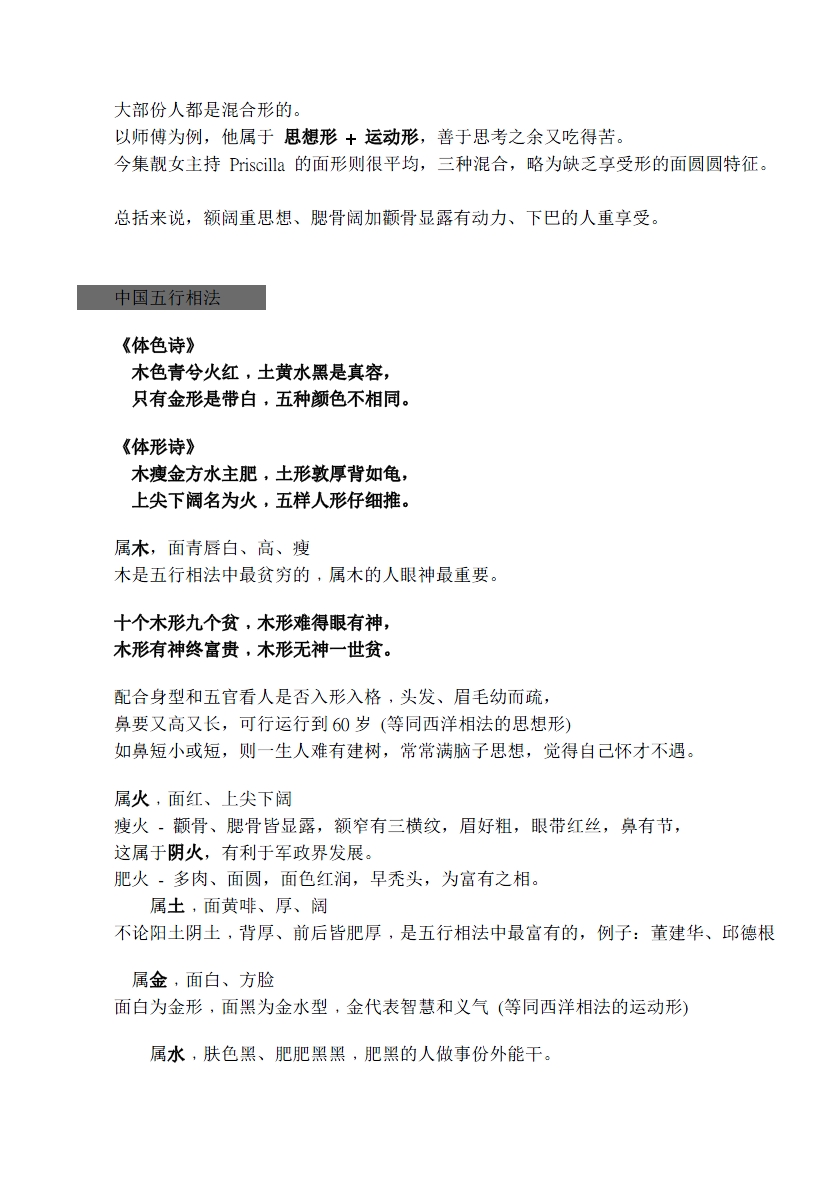 大部份人都是混合形的。
以师傅为例，他属于 思想形 + 运动形，善于思考之余又吃得苦。
今集靓女主持 Priscilla 的面形则很平均，三种混合，略为缺乏享受形的面圆圆特征。

总括来说，额阔重思想、腮骨阔加颧骨显露有动力、下巴的人重享受。

中国五行相法

《体色诗》
木色青兮火红，土黄水黑是真容，
只有金形是带白，五种颜色不相同。

《体形诗》
木瘦金方水主肥，土形敦厚背如龟，
上尖下阔名为火，五样人形仔细推。

属木，面青唇白、高、瘦
木是五行相法中最贫穷的，属木的人眼神最重要。

十个木形九个贫，木形难得眼有神，
木形有神终富贵，木形无神一世贫。

配合身型和五官看人是否入形入格，头发、眉毛幼而疏，
鼻要又高又长，可行运行到 60 岁 (等同西洋相法的思想形)
如鼻短小或短，则一生人难有建树，常常满脑子思想，觉得自己怀才不遇。

属火，面红、上尖下阔
瘦火 - 颧骨、腮骨皆显露，额窄有三横纹，眉好粗，眼带红丝，鼻有节，
这属于阴火，有利于军政界发展。
肥火 - 多肉、面圆，面色红润，早秃头，为富有之相。
属土，面黄啡、厚、阔
不论阳土阴土，背厚、前后皆肥厚，是五行相法中最富有的，例子：董建华、邱德根

属金，面白、方脸
面白为金形，面黑为金水型，金代表智慧和义气 (等同西洋相法的运动形)

属水，肤色黑、肥肥黑黑，肥黑的人做事份外能干。